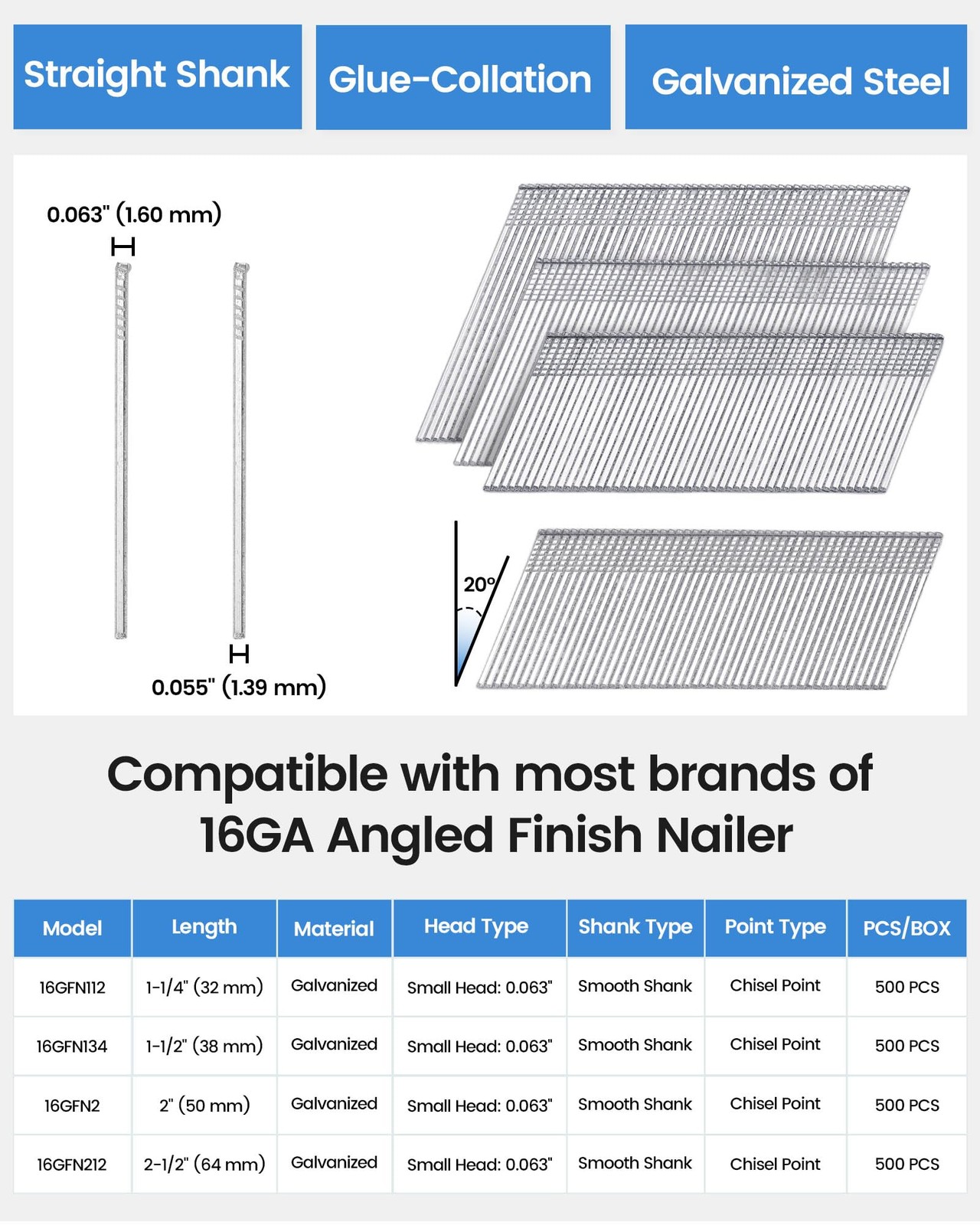 Straight Shank

Glue-Collation

Galvanized Steel

0.063" (1.60 mm)

0.055" (1.39 mm)

20°

Compatible with most brands of 16GA Angled Finish Nailer

| Model | Length | Material | Head Type | Shank Type | Point Type | PCS/BOX |
|---|---|---|---|---|---|---|
| 16GFN112 | 1-1/4" (32 mm) | Galvanized | Small Head: 0.063" | Smooth Shank | Chisel Point | 500 PCS |
| 16GFN134 | 1-1/2" (38 mm) | Galvanized | Small Head: 0.063" | Smooth Shank | Chisel Point | 500 PCS |
| 16GFN2 | 2" (50 mm) | Galvanized | Small Head: 0.063" | Smooth Shank | Chisel Point | 500 PCS |
| 16GFN212 | 2-1/2" (64 mm) | Galvanized | Small Head: 0.063" | Smooth Shank | Chisel Point | 500 PCS |